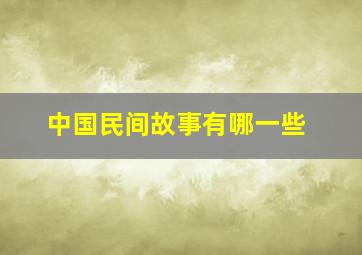 中国民间故事有哪一些